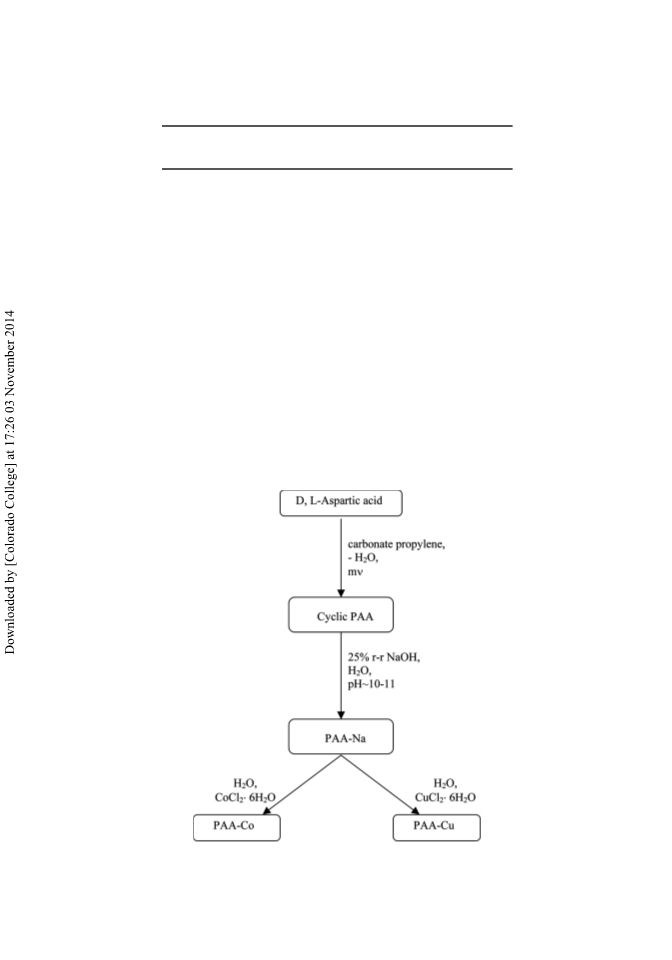 Downloaded by [Colorado College] at 17:26 03 November 2014

D, L-Aspartic acid

carbonate propylene,
- $H_2O$,
mv

Cyclic PAA

25% r-r NaOH,
$H_2O$,
pH~10-11

PAA-Na

$H_2O$,
$CoCl_2 \cdot 6H_2O$

$H_2O$,
$CuCl_2 \cdot 6H_2O$

PAA-Co

PAA-Cu